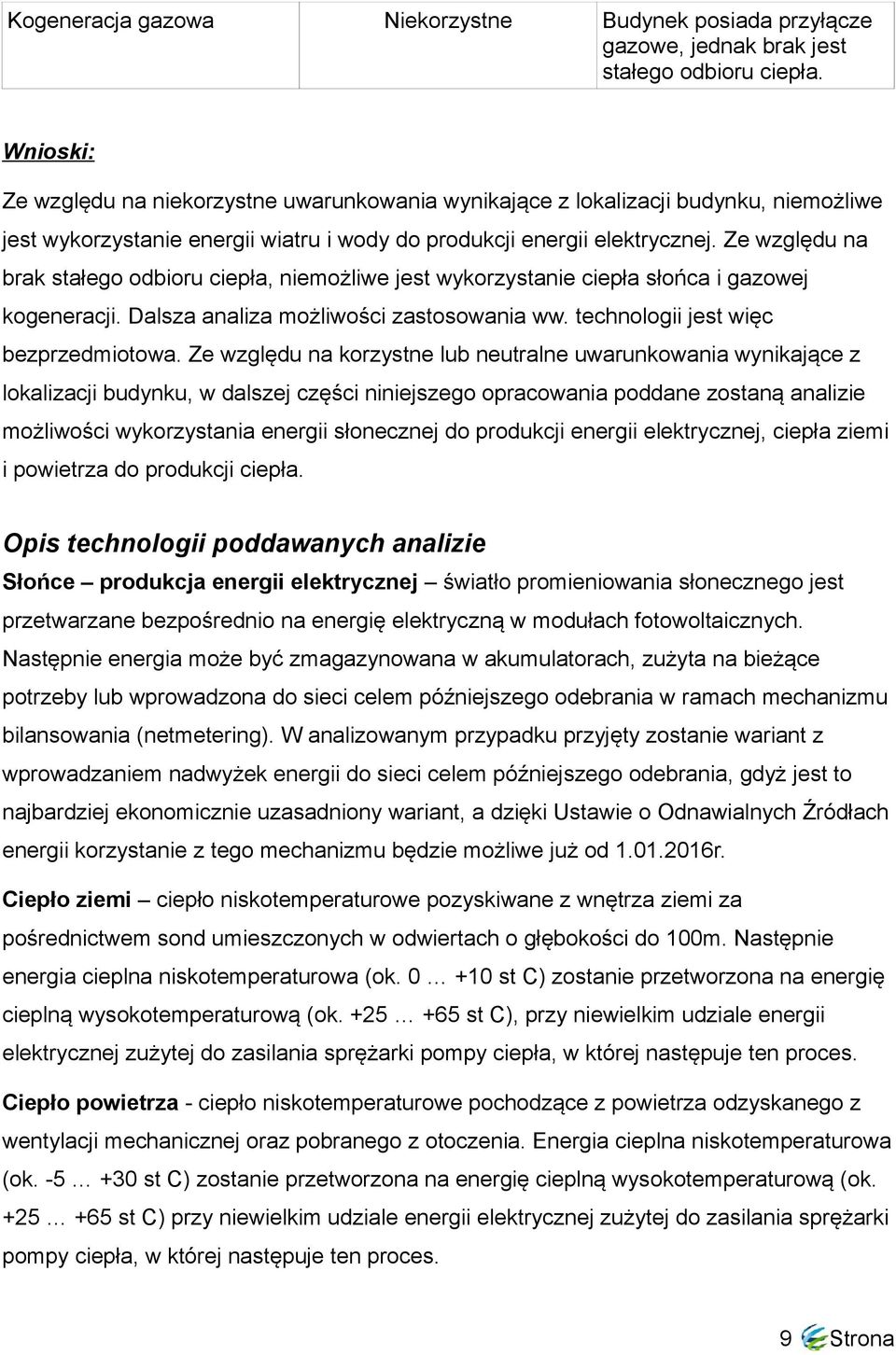 | Kogeneracja gazowa | Niekorzystne | Budynek posiada przyłącze gazowe, jednak brak jest stałego odbioru ciepła. |
|---|---|---|

Wnioski:

Ze względu na niekorzystne uwarunkowania wynikające z lokalizacji budynku, niemożliwe jest wykorzystanie energii wiatru i wody do produkcji energii elektrycznej. Ze względu na brak stałego odbioru ciepła, niemożliwe jest wykorzystanie ciepła słońca i gazowej kogeneracji. Dalsza analiza możliwości zastosowania ww. technologii jest więc bezprzedmiotowa. Ze względu na korzystne lub neutralne uwarunkowania wynikające z lokalizacji budynku, w dalszej części niniejszego opracowania poddane zostaną analizie możliwości wykorzystania energii słonecznej do produkcji energii elektrycznej, ciepła ziemi i powietrza do produkcji ciepła.

Opis technologii poddawanych analizie

Słońce – produkcja energii elektrycznej – światło promieniowania słonecznego jest przetwarzane bezpośrednio na energię elektryczną w modułach fotowoltaicznych. Następnie energia może być zmagazynowana w akumulatorach, zużyta na bieżące potrzeby lub wprowadzona do sieci celem późniejszego odebrania w ramach mechanizmu bilansowania (netmetering). W analizowanym przypadku przyjęty zostanie wariant z wprowadzaniem nadwyżek energii do sieci celem późniejszego odebrania, gdyż jest to najbardziej ekonomicznie uzasadniony wariant, a dzięki Ustawie o Odnawialnych Źródłach energii korzystanie z tego mechanizmu będzie możliwe już od 1.01.2016r.

Ciepło ziemi – ciepło niskotemperaturowe pozyskiwane z wnętrza ziemi za pośrednictwem sond umieszczonych w odwiertach o głębokości do 100m. Następnie energia cieplna niskotemperaturowa (ok. 0 … +10 st C) zostanie przetworzona na energię cieplną wysokotemperaturową (ok. +25 … +65 st C), przy niewielkim udziale energii elektrycznej zużytej do zasilania sprężarki pompy ciepła, w której następuje ten proces.

Ciepło powietrza - ciepło niskotemperaturowe pochodzące z powietrza odzyskanego z wentylacji mechanicznej oraz pobranego z otoczenia. Energia cieplna niskotemperaturowa (ok. -5 … +30 st C) zostanie przetworzona na energię cieplną wysokotemperaturową (ok. +25 … +65 st C) przy niewielkim udziale energii elektrycznej zużytej do zasilania sprężarki pompy ciepła, w której następuje ten proces.

9 Strona